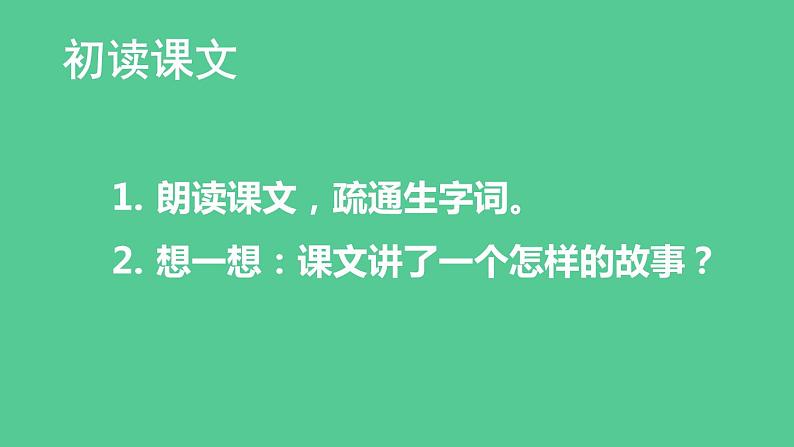 初读课文

1. 朗读课文，疏通生字词。

2. 想一想：课文讲了一个怎样的故事？